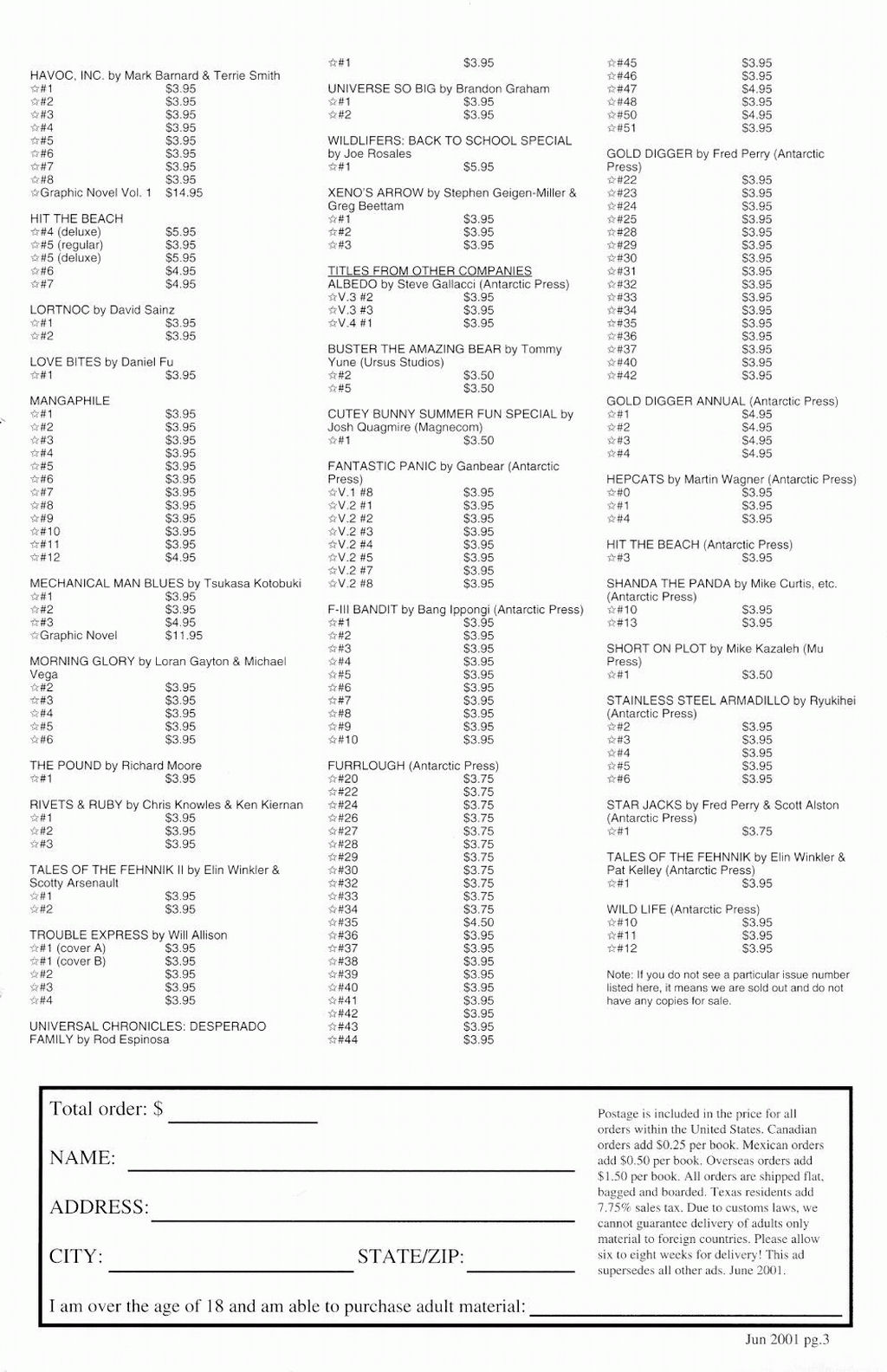 HAVOC, INC. by Mark Barnard & Terrie Smith
☆#1 $3.95
☆#2 $3.95
☆#3 $3.95
☆#4 $3.95
☆#5 $3.95
☆#6 $3.95
☆#7 $3.95
☆#8 $3.95
☆Graphic Novel Vol. 1 $14.95

HIT THE BEACH
☆#4 (deluxe) $5.95
☆#5 (regular) $3.95
☆#5 (deluxe) $5.95
☆#6 $4.95
☆#7 $4.95

LORTNOC by David Sainz
☆#1 $3.95
☆#2 $3.95

LOVE BITES by Daniel Fu
☆#1 $3.95

MANGAPHILE
☆#1 $3.95
☆#2 $3.95
☆#3 $3.95
☆#4 $3.95
☆#5 $3.95
☆#6 $3.95
☆#7 $3.95
☆#8 $3.95
☆#9 $3.95
☆#10 $3.95
☆#11 $3.95
☆#12 $4.95

MECHANICAL MAN BLUES by Tsukasa Kotobuki
☆#1 $3.95
☆#2 $3.95
☆#3 $4.95
☆Graphic Novel $11.95

MORNING GLORY by Loran Gayton & Michael Vega
☆#2 $3.95
☆#3 $3.95
☆#4 $3.95
☆#5 $3.95
☆#6 $3.95

THE POUND by Richard Moore
☆#1 $3.95

RIVETS & RUBY by Chris Knowles & Ken Kiernan
☆#1 $3.95
☆#2 $3.95
☆#3 $3.95

TALES OF THE FEHNNIK II by Elin Winkler & Scotty Arsenault
☆#1 $3.95
☆#2 $3.95

TROUBLE EXPRESS by Will Allison
☆#1 (cover A) $3.95
☆#1 (cover B) $3.95
☆#2 $3.95
☆#3 $3.95
☆#4 $3.95

UNIVERSAL CHRONICLES: DESPERADO FAMILY by Rod Espinosa
☆#1 $3.95

UNIVERSE SO BIG by Brandon Graham
☆#1 $3.95
☆#2 $3.95

WILDLIFERS: BACK TO SCHOOL SPECIAL by Joe Rosales
☆#1 $5.95

XENO'S ARROW by Stephen Geigen-Miller & Greg Beettam
☆#1 $3.95
☆#2 $3.95
☆#3 $3.95

TITLES FROM OTHER COMPANIES
ALBEDO by Steve Gallacci (Antarctic Press)
☆V.3 #2 $3.95
☆V.3 #3 $3.95
☆V.4 #1 $3.95

BUSTER THE AMAZING BEAR by Tommy Yune (Ursus Studios)
☆#2 $3.50
☆#5 $3.50

CUTEY BUNNY SUMMER FUN SPECIAL by Josh Quagmire (Magnecom)
☆#1 $3.50

FANTASTIC PANIC by Ganbear (Antarctic Press)
☆V.1 #8 $3.95
☆V.2 #1 $3.95
☆V.2 #2 $3.95
☆V.2 #3 $3.95
☆V.2 #4 $3.95
☆V.2 #5 $3.95
☆V.2 #7 $3.95
☆V.2 #8 $3.95

F-III BANDIT by Bang Ippongi (Antarctic Press)
☆#1 $3.95
☆#2 $3.95
☆#3 $3.95
☆#4 $3.95
☆#5 $3.95
☆#6 $3.95
☆#7 $3.95
☆#8 $3.95
☆#9 $3.95
☆#10 $3.95

FURRLOUGH (Antarctic Press)
☆#20 $3.75
☆#22 $3.75
☆#24 $3.75
☆#26 $3.75
☆#27 $3.75
☆#28 $3.75
☆#29 $3.75
☆#30 $3.75
☆#32 $3.75
☆#33 $3.75
☆#34 $3.75
☆#35 $4.50
☆#36 $3.95
☆#37 $3.95
☆#38 $3.95
☆#39 $3.95
☆#40 $3.95
☆#41 $3.95
☆#42 $3.95
☆#43 $3.95
☆#44 $3.95
☆#45 $3.95
☆#46 $3.95
☆#47 $4.95
☆#48 $3.95
☆#50 $4.95
☆#51 $3.95

GOLD DIGGER by Fred Perry (Antarctic Press)
☆#22 $3.95
☆#23 $3.95
☆#24 $3.95
☆#25 $3.95
☆#28 $3.95
☆#29 $3.95
☆#30 $3.95
☆#31 $3.95
☆#32 $3.95
☆#33 $3.95
☆#34 $3.95
☆#35 $3.95
☆#36 $3.95
☆#37 $3.95
☆#40 $3.95
☆#42 $3.95

GOLD DIGGER ANNUAL (Antarctic Press)
☆#1 $4.95
☆#2 $4.95
☆#3 $4.95
☆#4 $4.95

HEPCATS by Martin Wagner (Antarctic Press)
☆#0 $3.95
☆#1 $3.95
☆#4 $3.95

HIT THE BEACH (Antarctic Press)
☆#3 $3.95

SHANDA THE PANDA by Mike Curtis, etc. (Antarctic Press)
☆#10 $3.95
☆#13 $3.95

SHORT ON PLOT by Mike Kazaleh (Mu Press)
☆#1 $3.50

STAINLESS STEEL ARMADILLO by Ryukihei (Antarctic Press)
☆#2 $3.95
☆#3 $3.95
☆#4 $3.95
☆#5 $3.95
☆#6 $3.95

STAR JACKS by Fred Perry & Scott Alston (Antarctic Press)
☆#1 $3.75

TALES OF THE FEHNNIK by Elin Winkler & Pat Kelley (Antarctic Press)
☆#1 $3.95

WILD LIFE (Antarctic Press)
☆#10 $3.95
☆#11 $3.95
☆#12 $3.95

Note: If you do not see a particular issue number listed here, it means we are sold out and do not have any copies for sale.

Total order: $

NAME:

ADDRESS:

CITY: STATE/ZIP:

I am over the age of 18 and am able to purchase adult material:

Postage is included in the price for all orders within the United States. Canadian orders add $0.25 per book. Mexican orders add $0.50 per book. Overseas orders add $1.50 per book. All orders are shipped flat, bagged and boarded. Texas residents add 7.75% sales tax. Due to customs laws, we cannot guarantee delivery of adults only material to foreign countries. Please allow six to eight weeks for delivery! This ad supersedes all other ads. June 2001.

Jun 2001 pg.3